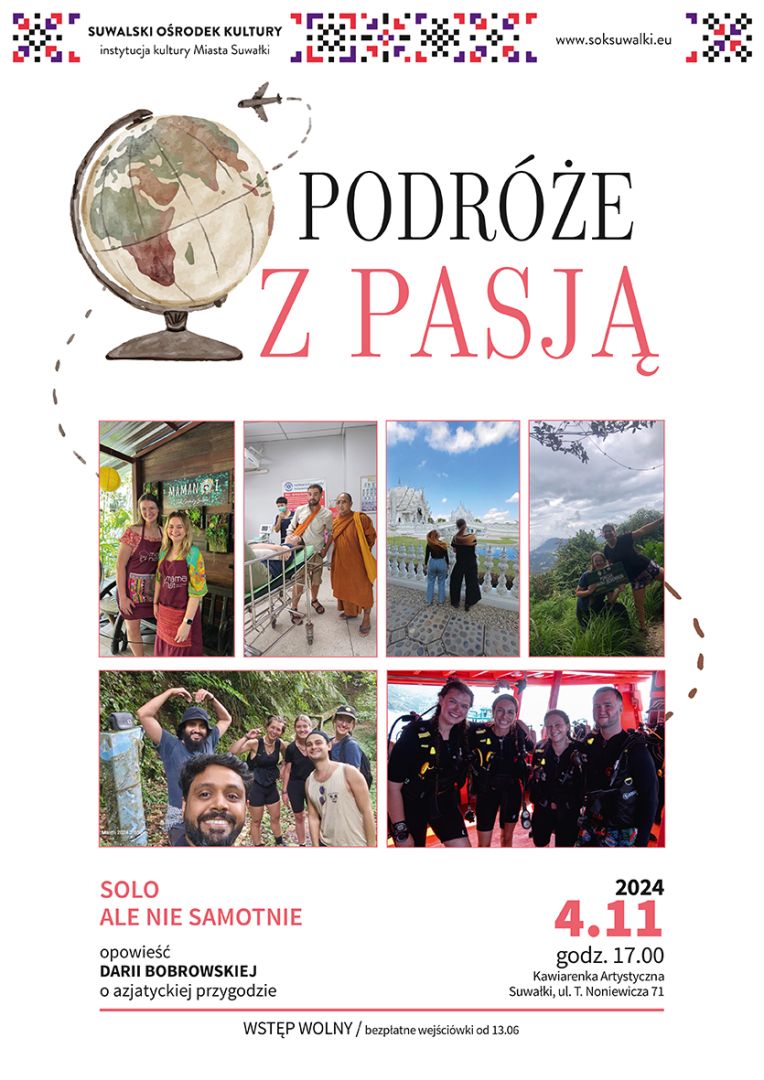 SUWALSKI OŚRODEK KULTURY
instytucja kultury Miasta Suwałki

www.soksuwalki.eu

PODRÓŻE
Z PASJĄ

SOLO
ALE NIE SAMOTNIE

opowieść
DARII BOBROWSKIEJ
o azjatyckiej przygodzie

2024
4.11
godz. 17.00
Kawiarenka Artystyczna
Suwałki, ul. T. Noniewicza 71

WSTĘP WOLNY / bezpłatne wejściówki od 13.06